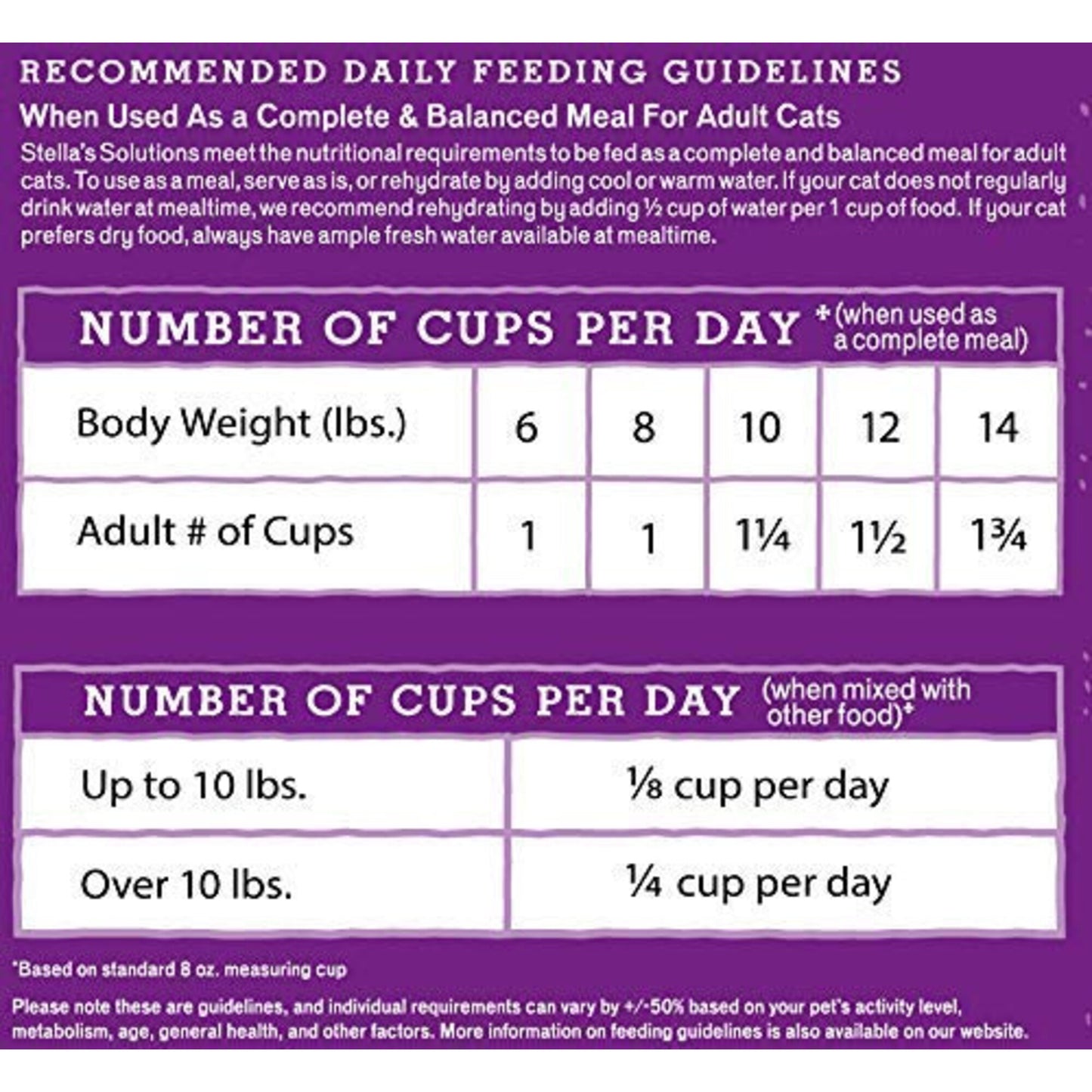 RECOMMENDED DAILY FEEDING GUIDELINES

When Used As a Complete & Balanced Meal For Adult Cats

Stella's Solutions meet the nutritional requirements to be fed as a complete and balanced meal for adult cats. To use as a meal, serve as is, or rehydrate by adding cool or warm water. If your cat does not regularly drink water at mealtime, we recommend rehydrating by adding ½ cup of water per 1 cup of food. If your cat prefers dry food, always have ample fresh water available at mealtime.

NUMBER OF CUPS PER DAY *(when used as a complete meal)

| Body Weight (lbs.) | 6 | 8 | 10 | 12 | 14 |
|---|---|---|---|---|---|
| Adult # of Cups | 1 | 1 | 1¼ | 1½ | 1¾ |

NUMBER OF CUPS PER DAY (when mixed with other food)*

| Up to 10 lbs. | ⅛ cup per day |
|---|---|
| Over 10 lbs. | ¼ cup per day |

*Based on standard 8 oz. measuring cup

Please note these are guidelines, and individual requirements can vary by +/-50% based on your pet's activity level, metabolism, age, general health, and other factors. More information on feeding guidelines is also available on our website.